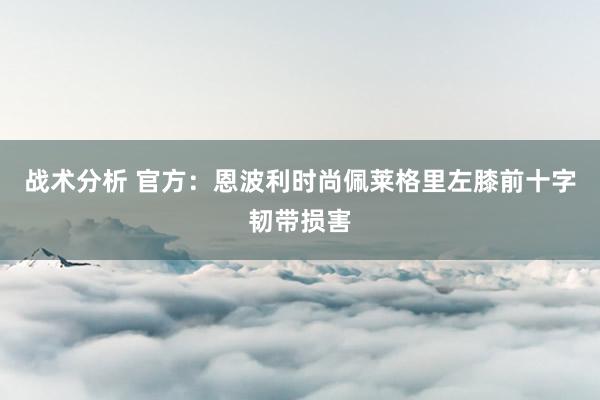 战术分析 官方：恩波利时尚佩莱格里左膝前十字韧带损害